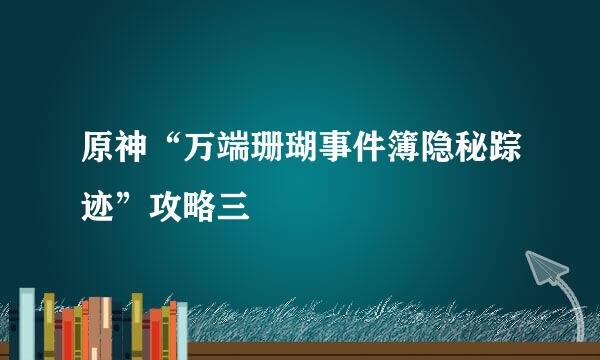 原神“万端珊瑚事件簿隐秘踪迹”攻略三